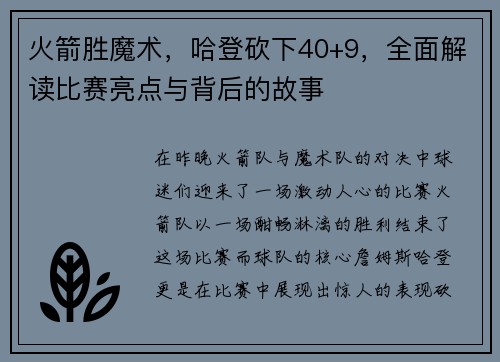 火箭胜魔术，哈登砍下40+9，全面解读比赛亮点与背后的故事

在昨晚火箭队与魔术队的对决中球迷们迎来了一场激动人心的比赛火箭队以一场酣畅淋漓的胜利结束了这场比赛而球队的核心詹姆斯哈登更是在比赛中展现出惊人的表现砍